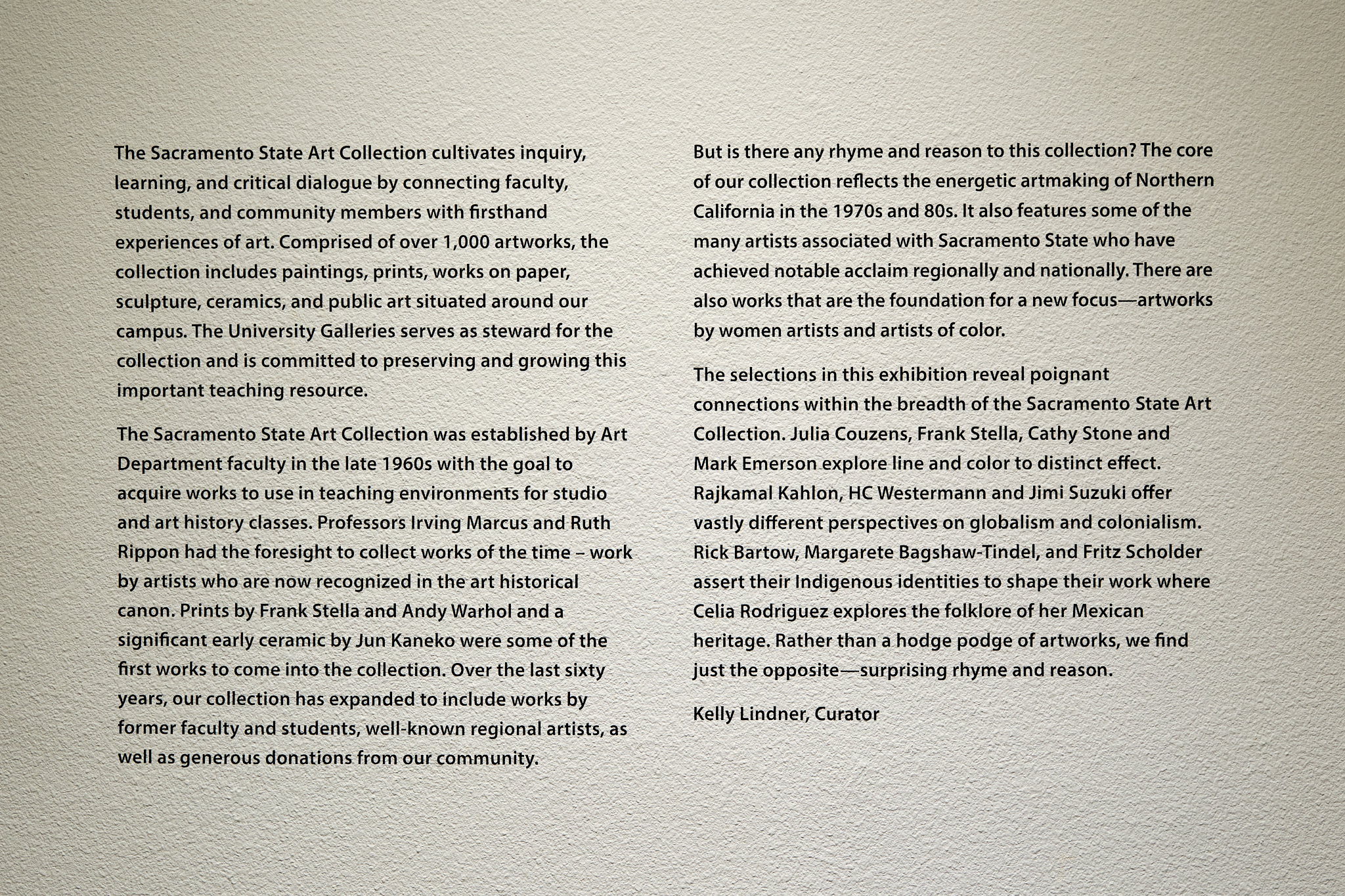 The Sacramento State Art Collection cultivates inquiry, learning, and critical dialogue by connecting faculty, students, and community members with firsthand experiences of art. Comprised of over 1,000 artworks, the collection includes paintings, prints, works on paper, sculpture, ceramics, and public art situated around our campus. The University Galleries serves as steward for the collection and is committed to preserving and growing this important teaching resource.

The Sacramento State Art Collection was established by Art Department faculty in the late 1960s with the goal to acquire works to use in teaching environments for studio and art history classes. Professors Irving Marcus and Ruth Rippon had the foresight to collect works of the time – work by artists who are now recognized in the art historical canon. Prints by Frank Stella and Andy Warhol and a significant early ceramic by Jun Kaneko were some of the first works to come into the collection. Over the last sixty years, our collection has expanded to include works by former faculty and students, well-known regional artists, as well as generous donations from our community.

But is there any rhyme and reason to this collection? The core of our collection reflects the energetic artmaking of Northern California in the 1970s and 80s. It also features some of the many artists associated with Sacramento State who have achieved notable acclaim regionally and nationally. There are also works that are the foundation for a new focus—artworks by women artists and artists of color.

The selections in this exhibition reveal poignant connections within the breadth of the Sacramento State Art Collection. Julia Couzens, Frank Stella, Cathy Stone and Mark Emerson explore line and color to distinct effect. Rajkamal Kahlon, HC Westermann and Jimi Suzuki offer vastly different perspectives on globalism and colonialism. Rick Bartow, Margarete Bagshaw-Tindel, and Fritz Scholder assert their Indigenous identities to shape their work where Celia Rodriguez explores the folklore of her Mexican heritage. Rather than a hodge podge of artworks, we find just the opposite—surprising rhyme and reason.

Kelly Lindner, Curator